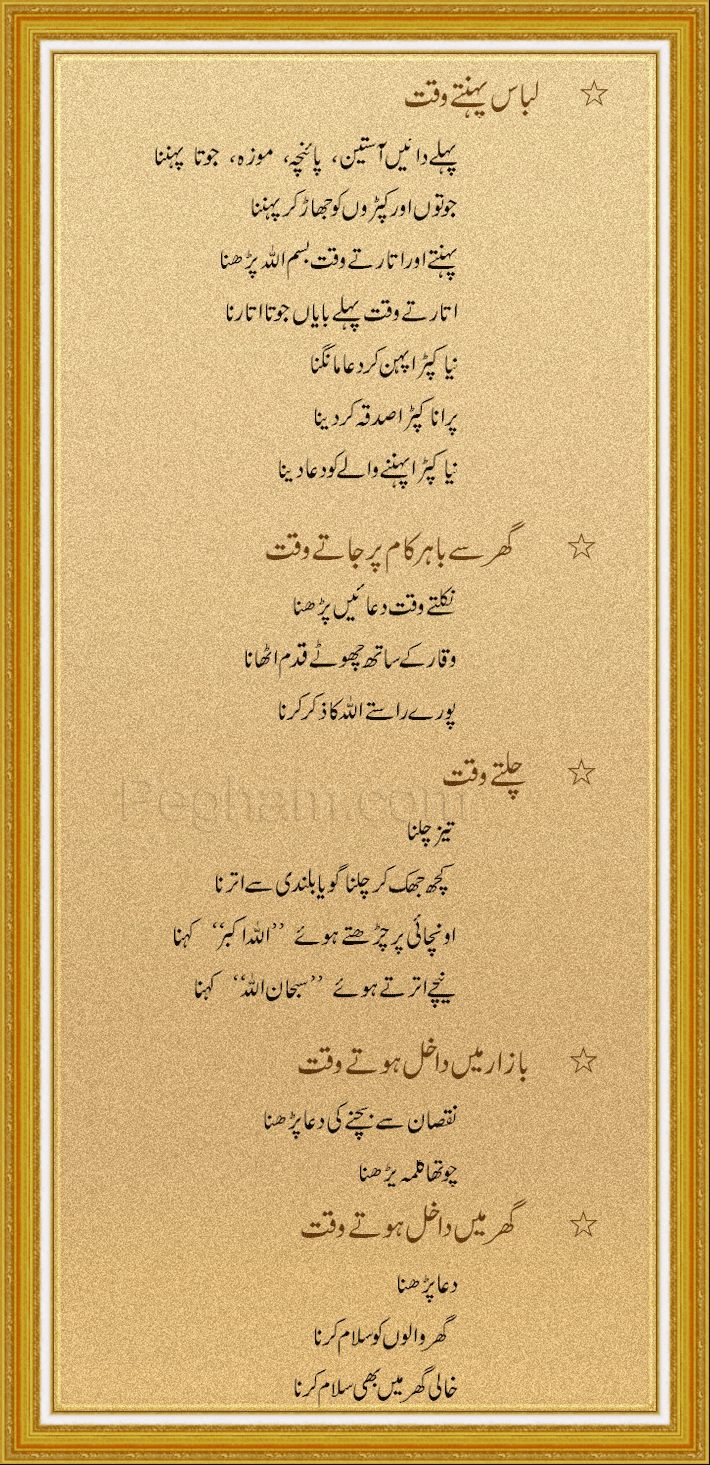 ☆ لباس پہنتے وقت

پہلے دائیں آستین، پائنچہ، موزہ، جوتا پہننا

جوتوں اور کپڑوں کو جھاڑ کر پہننا

پہنتے اور اتارتے وقت بسم اللہ پڑھنا

اتارتے وقت پہلے بایاں جوتا اتارنا

نیا کپڑا پہن کر دعا مانگنا

پرانا کپڑا صدقہ کر دینا

نیا کپڑا پہننے والے کو دعا دینا

☆ گھر سے باہر کام پر جاتے وقت

نکلتے وقت دعائیں پڑھنا

وقار کے ساتھ چھوٹے قدم اٹھانا

پورے راستے اللہ کا ذکر کرنا

☆ چلتے وقت

Pegham.com

تیز چلنا

کچھ جھک کر چلنا گویا بلندی سے اترنا

اونچائی پر چڑھتے ہوئے ''اللہ اکبر'' کہنا

نیچے اترتے ہوئے ''سبحان اللہ'' کہنا

☆ بازار میں داخل ہوتے وقت

نقصان سے بچنے کی دعا پڑھنا

چوتھا کلمہ پڑھنا

☆ گھر میں داخل ہوتے وقت

دعا پڑھنا

گھر والوں کو سلام کرنا

خالی گھر میں بھی سلام کرنا